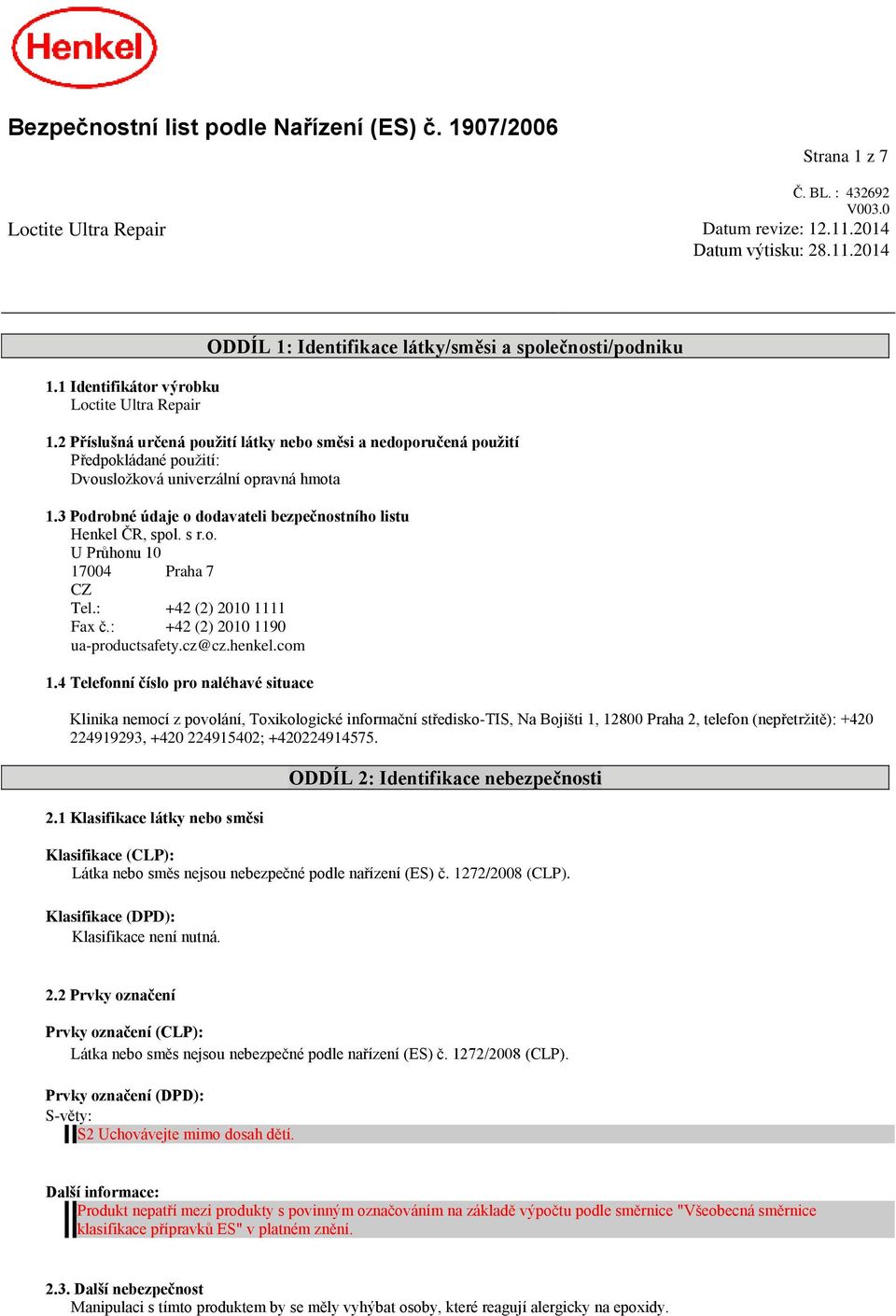 Henkel

Bezpečnostní list podle Nařízení (ES) č. 1907/2006

Strana 1 z 7

Č. BL. : 432692
V003.0
Loctite Ultra Repair
Datum revize: 12.11.2014
Datum výtisku: 28.11.2014

ODDÍL 1: Identifikace látky/směsi a společnosti/podniku

1.1 Identifikátor výrobku
Loctite Ultra Repair

1.2 Příslušná určená použití látky nebo směsi a nedoporučená použití
Předpokládané použití:
Dvousložková univerzální opravná hmota

1.3 Podrobné údaje o dodavateli bezpečnostního listu
Henkel ČR, spol. s r.o.
U Průhonu 10
17004 Praha 7
CZ
Tel.: +42 (2) 2010 1111
Fax č.: +42 (2) 2010 1190
ua-productsafety.cz@cz.henkel.com

1.4 Telefonní číslo pro naléhavé situace

Klinika nemocí z povolání, Toxikologické informační středisko-TIS, Na Bojišti 1, 12800 Praha 2, telefon (nepřetržitě): +420 224919293, +420 224915402; +420224914575.

ODDÍL 2: Identifikace nebezpečnosti

2.1 Klasifikace látky nebo směsi

Klasifikace (CLP):
Látka nebo směs nejsou nebezpečné podle nařízení (ES) č. 1272/2008 (CLP).

Klasifikace (DPD):
Klasifikace není nutná.

2.2 Prvky označení

Prvky označení (CLP):
Látka nebo směs nejsou nebezpečné podle nařízení (ES) č. 1272/2008 (CLP).

Prvky označení (DPD):
S-věty:
S2 Uchovávejte mimo dosah dětí.

Další informace:
Produkt nepatří mezi produkty s povinným označováním na základě výpočtu podle směrnice "Všeobecná směrnice klasifikace přípravků ES" v platném znění.

2.3. Další nebezpečnost
Manipulaci s tímto produktem by se měly vyhýbat osoby, které reagují alergicky na epoxidy.